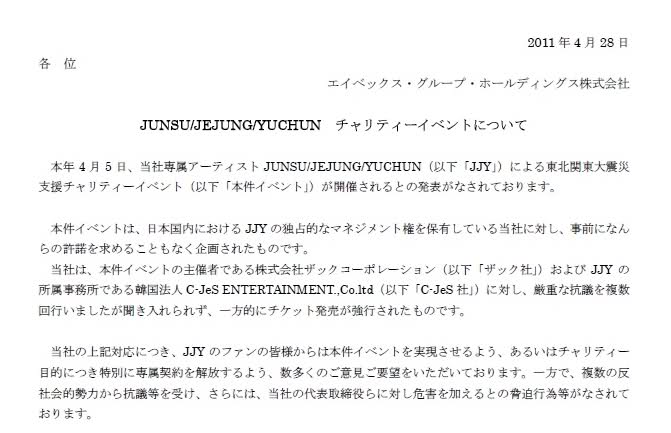 2011年4月28日

各 位

エイベックス・グループ・ホールディングス株式会社

JUNSU/JEJUNG/YUCHUN チャリティーイベントについて

本年4月5日、当社専属アーティストJUNSU/JEJUNG/YUCHUN（以下「JJY」）による東北関東大震災支援チャリティーイベント（以下「本件イベント」）が開催されるとの発表がなされております。

本件イベントは、日本国内におけるJJYの独占的なマネジメント権を保有している当社に対し、事前になんらの許諾を求めることもなく企画されたものです。

当社は、本件イベントの主催者である株式会社ザックコーポレーション（以下「ザック社」）およびJJYの所属事務所である韓国法人C-JeS ENTERTAINMENT.,Co.ltd（以下「C-JeS社」）に対し、厳重な抗議を複数回行いましたが聞き入れられず、一方的にチケット発売が強行されたものです。

当社の上記対応につき、JJYのファンの皆様からは本件イベントを実現させるよう、あるいはチャリティー目的につき特別に専属契約を解放するよう、数多くのご意見ご要望をいただいております。一方で、複数の反社会的勢力から抗議等を受け、さらには、当社の代表取締役らに対し危害を加えるとの脅迫行為等がなされております。